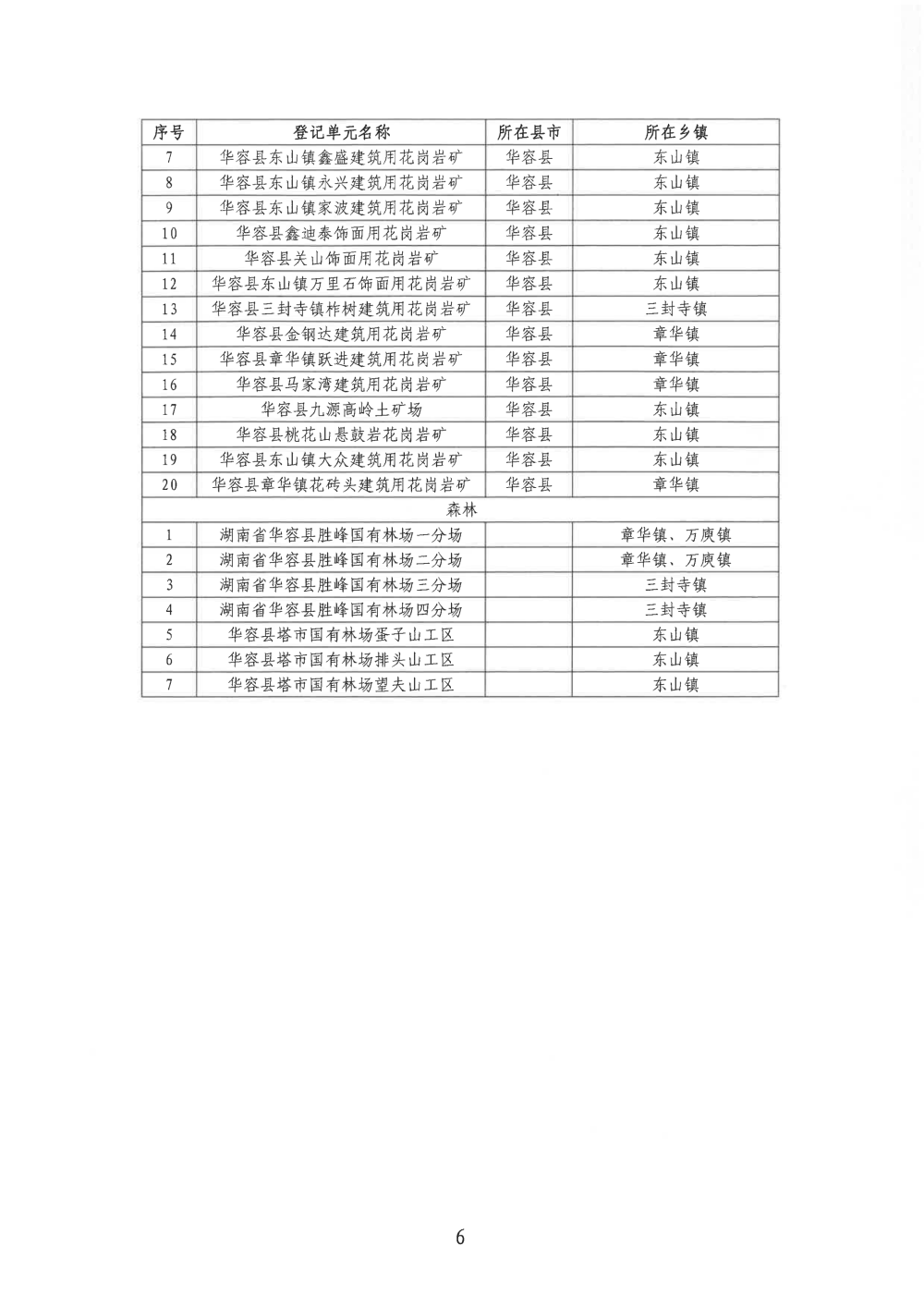 | 序号 | 登记单元名称 | 所在县市 | 所在乡镇 |
|---|---|---|---|
| 7 | 华容县东山镇鑫盛建筑用花岗岩矿 | 华容县 | 东山镇 |
| 8 | 华容县东山镇永兴建筑用花岗岩矿 | 华容县 | 东山镇 |
| 9 | 华容县东山镇家波建筑用花岗岩矿 | 华容县 | 东山镇 |
| 10 | 华容县鑫迪泰饰面用花岗岩矿 | 华容县 | 东山镇 |
| 11 | 华容县关山饰面用花岗岩矿 | 华容县 | 东山镇 |
| 12 | 华容县东山镇万里石饰面用花岗岩矿 | 华容县 | 东山镇 |
| 13 | 华容县三封寺镇柞树建筑用花岗岩矿 | 华容县 | 三封寺镇 |
| 14 | 华容县金钢达建筑用花岗岩矿 | 华容县 | 章华镇 |
| 15 | 华容县章华镇跃进建筑用花岗岩矿 | 华容县 | 章华镇 |
| 16 | 华容县马家湾建筑用花岗岩矿 | 华容县 | 章华镇 |
| 17 | 华容县九源高岭土矿场 | 华容县 | 东山镇 |
| 18 | 华容县桃花山悬鼓岩花岗岩矿 | 华容县 | 东山镇 |
| 19 | 华容县东山镇大众建筑用花岗岩矿 | 华容县 | 东山镇 |
| 20 | 华容县章华镇花砖头建筑用花岗岩矿 | 华容县 | 章华镇 |
| 森林 | | | |
| 1 | 湖南省华容县胜峰国有林场一分场 | | 章华镇、万庾镇 |
| 2 | 湖南省华容县胜峰国有林场二分场 | | 章华镇、万庾镇 |
| 3 | 湖南省华容县胜峰国有林场三分场 | | 三封寺镇 |
| 4 | 湖南省华容县胜峰国有林场四分场 | | 三封寺镇 |
| 5 | 华容县塔市国有林场蛋子山工区 | | 东山镇 |
| 6 | 华容县塔市国有林场排头山工区 | | 东山镇 |
| 7 | 华容县塔市国有林场望夫山工区 | | 东山镇 |

6